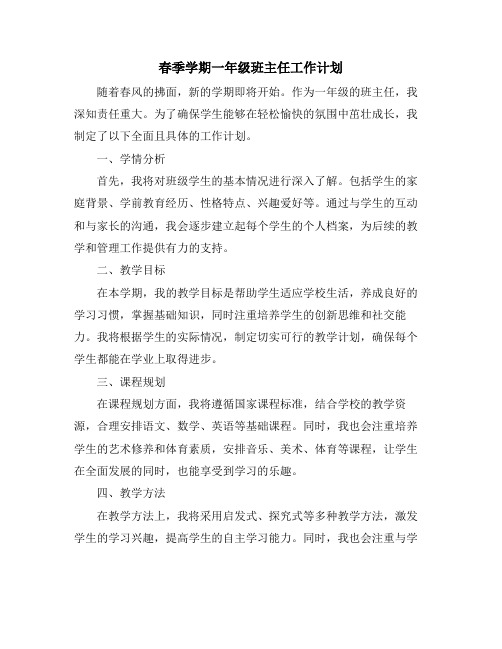 春季学期一年级班主任工作计划

随着春风的拂面，新的学期即将开始。作为一年级的班主任，我深知责任重大。为了确保学生能够在轻松愉快的氛围中茁壮成长，我制定了以下全面且具体的工作计划。

一、学情分析

首先，我将对班级学生的基本情况进行深入了解。包括学生的家庭背景、学前教育经历、性格特点、兴趣爱好等。通过与学生的互动和与家长的沟通，我会逐步建立起每个学生的个人档案，为后续的教学和管理工作提供有力的支持。

二、教学目标

在本学期，我的教学目标是帮助学生适应学校生活，养成良好的学习习惯，掌握基础知识，同时注重培养学生的创新思维和社交能力。我将根据学生的实际情况，制定切实可行的教学计划，确保每个学生都能在学业上取得进步。

三、课程规划

在课程规划方面，我将遵循国家课程标准，结合学校的教学资源，合理安排语文、数学、英语等基础课程。同时，我也会注重培养学生的艺术修养和体育素质，安排音乐、美术、体育等课程，让学生在全面发展的同时，也能享受到学习的乐趣。

四、教学方法

在教学方法上，我将采用启发式、探究式等多种教学方法，激发学生的学习兴趣，提高学生的自主学习能力。同时，我也会注重与学